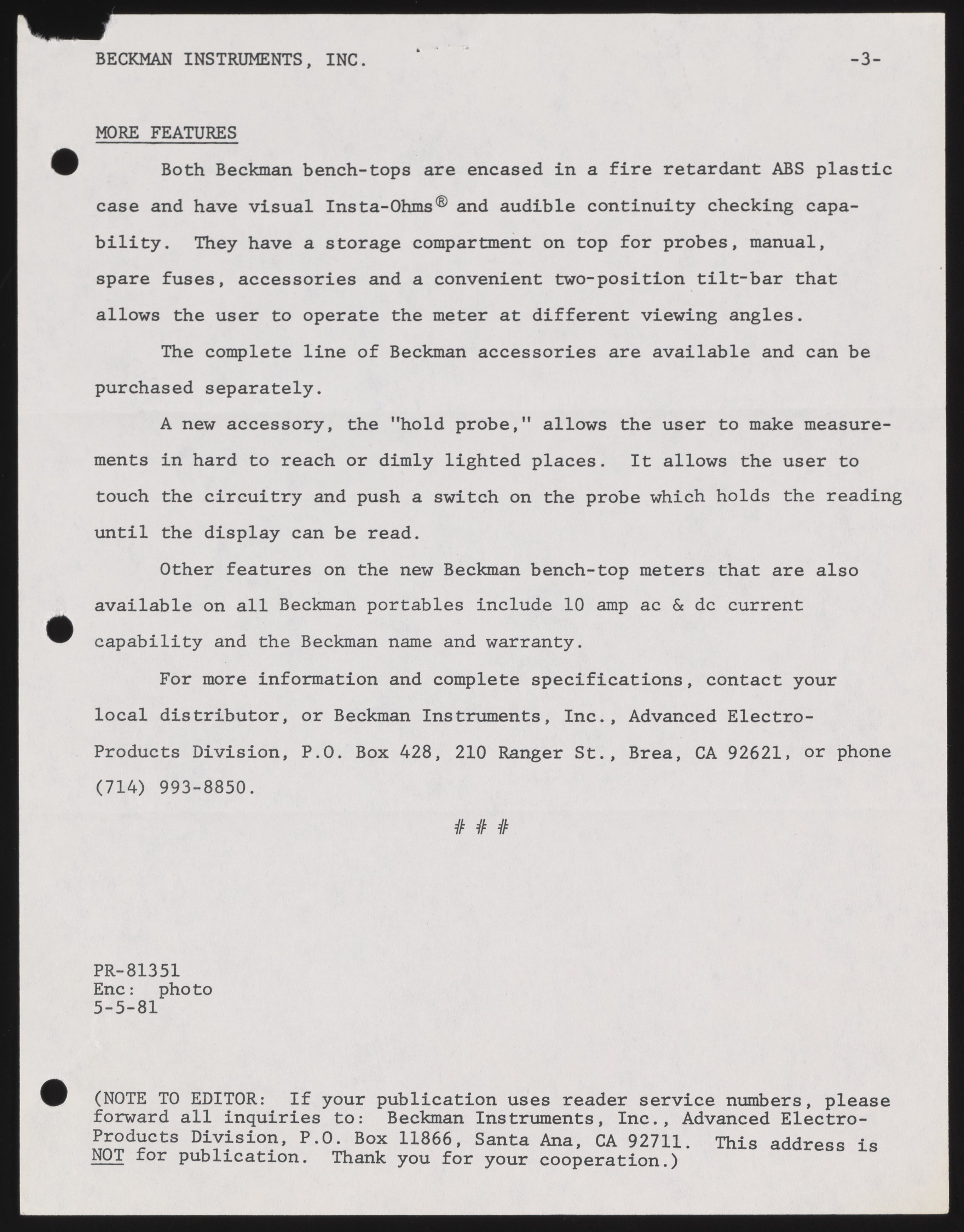 BECKMAN INSTRUMENTS, INC. -3-

MORE FEATURES

Both Beckman bench-tops are encased in a fire retardant ABS plastic case and have visual Insta-Ohms® and audible continuity checking capability. They have a storage compartment on top for probes, manual, spare fuses, accessories and a convenient two-position tilt-bar that allows the user to operate the meter at different viewing angles.

The complete line of Beckman accessories are available and can be purchased separately.

A new accessory, the "hold probe," allows the user to make measurements in hard to reach or dimly lighted places. It allows the user to touch the circuitry and push a switch on the probe which holds the reading until the display can be read.

Other features on the new Beckman bench-top meters that are also available on all Beckman portables include 10 amp ac & dc current capability and the Beckman name and warranty.

For more information and complete specifications, contact your local distributor, or Beckman Instruments, Inc., Advanced Electro-Products Division, P.O. Box 428, 210 Ranger St., Brea, CA 92621, or phone (714) 993-8850.

# # #

PR-81351
Enc: photo
5-5-81

(NOTE TO EDITOR: If your publication uses reader service numbers, please forward all inquiries to: Beckman Instruments, Inc., Advanced Electro-Products Division, P.O. Box 11866, Santa Ana, CA 92711. This address is NOT for publication. Thank you for your cooperation.)